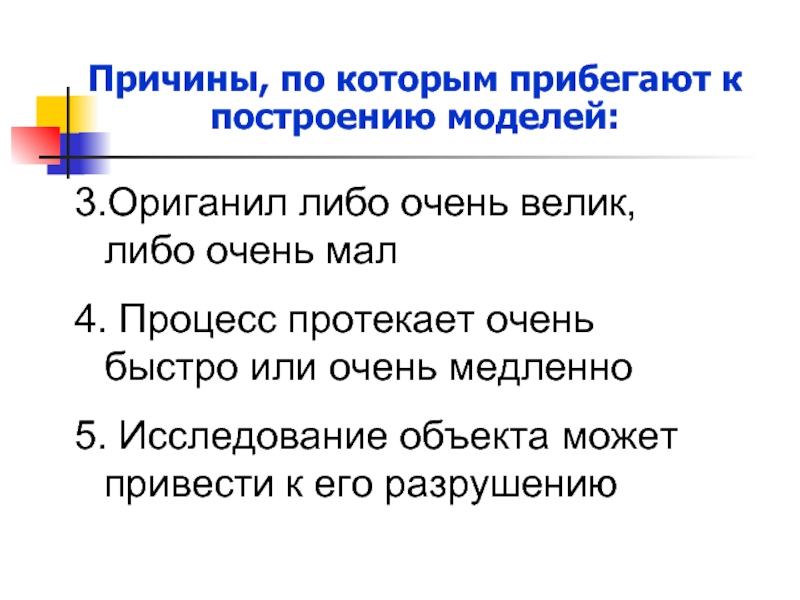 Причины, по которым прибегают к построению моделей:

3.Ориганил либо очень велик, либо очень мал

4. Процесс протекает очень быстро или очень медленно

5. Исследование объекта может привести к его разрушению